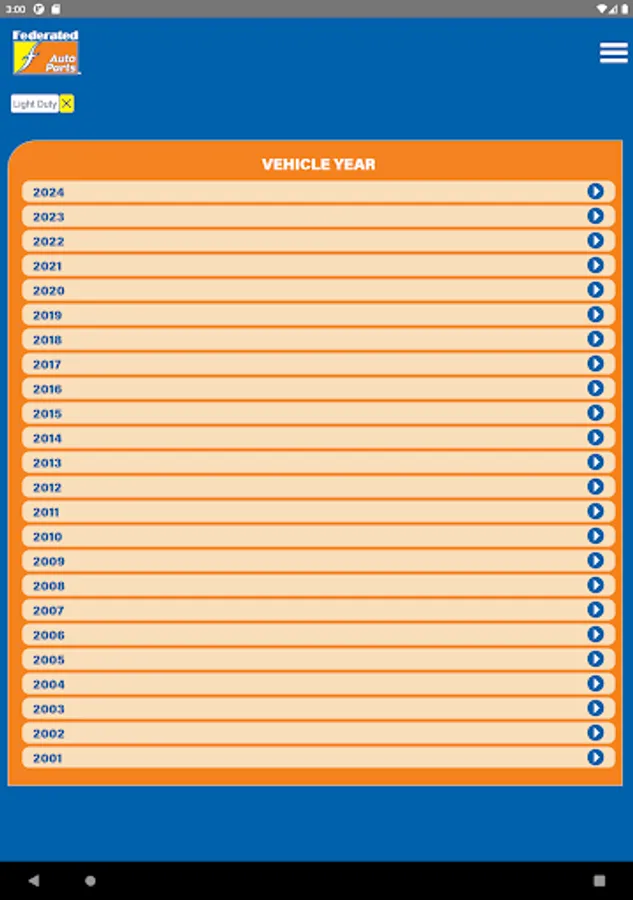 3:00

Federated
Auto Parts

Light Duty

VEHICLE YEAR

2024
2023
2022
2021
2020
2019
2018
2017
2016
2015
2014
2013
2012
2011
2010
2009
2008
2007
2006
2005
2004
2003
2002
2001